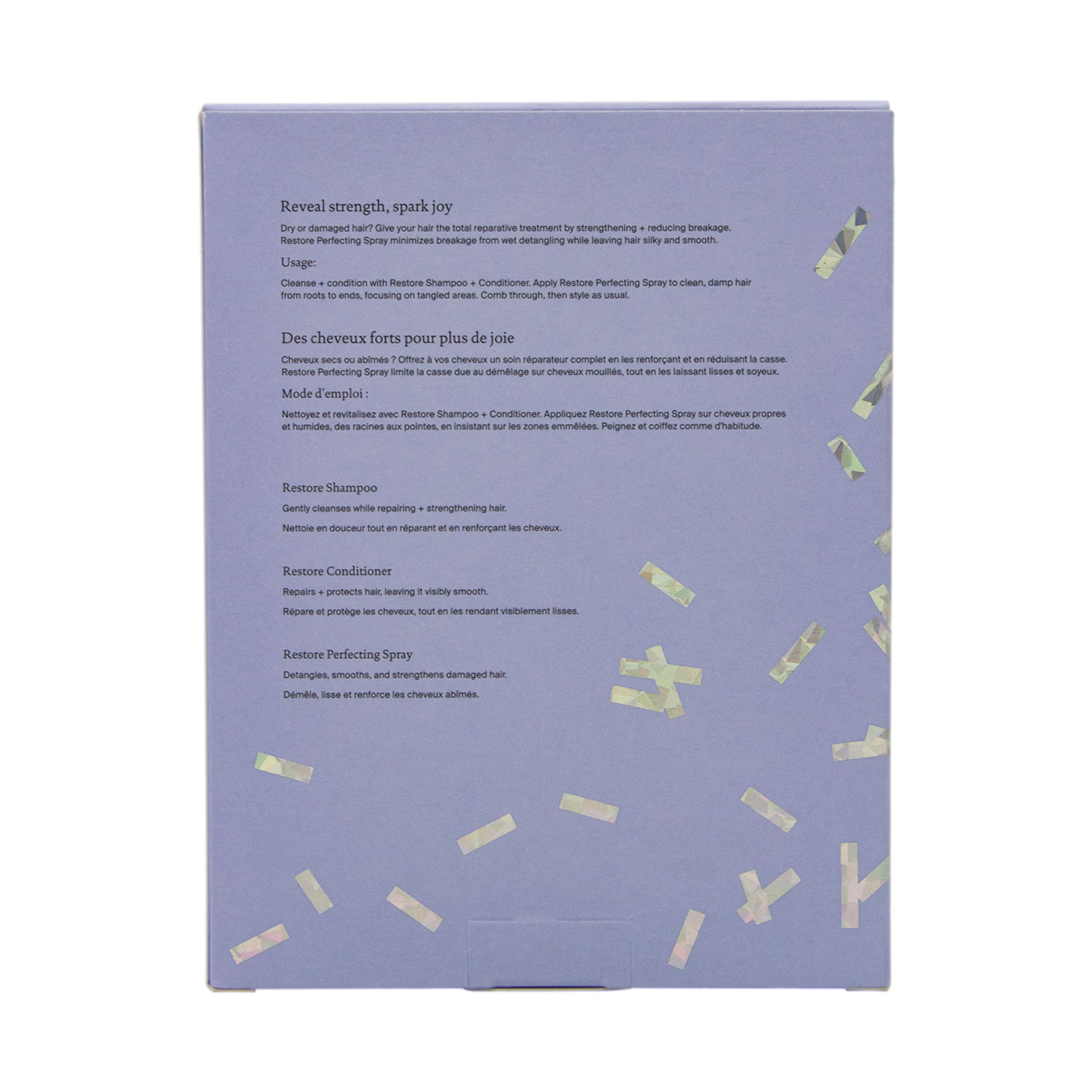 Reveal strength, spark joy

Dry or damaged hair? Give your hair the total reparative treatment by strengthening + reducing breakage. Restore Perfecting Spray minimizes breakage from wet detangling while leaving hair silky and smooth.

Usage:

Cleanse + condition with Restore Shampoo + Conditioner. Apply Restore Perfecting Spray to clean, damp hair from roots to ends, focusing on tangled areas. Comb through, then style as usual.

Des cheveux forts pour plus de joie

Cheveux secs ou abîmés ? Offrez à vos cheveux un soin réparateur complet en les renforçant et en réduisant la casse. Restore Perfecting Spray limite la casse due au démêlage sur cheveux mouillés, tout en les laissant lisses et soyeux.

Mode d'emploi :

Nettoyez et revitalisez avec Restore Shampoo + Conditioner. Appliquez Restore Perfecting Spray sur cheveux propres et humides, des racines aux pointes, en insistant sur les zones emmêlées. Peignez et coiffez comme d'habitude.

Restore Shampoo

Gently cleanses while repairing + strengthening hair.

Nettoie en douceur tout en réparant et en renforçant les cheveux.

Restore Conditioner

Repairs + protects hair, leaving it visibly smooth.

Répare et protège les cheveux, tout en les rendant visiblement lisses.

Restore Perfecting Spray

Detangles, smooths, and strengthens damaged hair.

Démêle, lisse et renforce les cheveux abîmés.